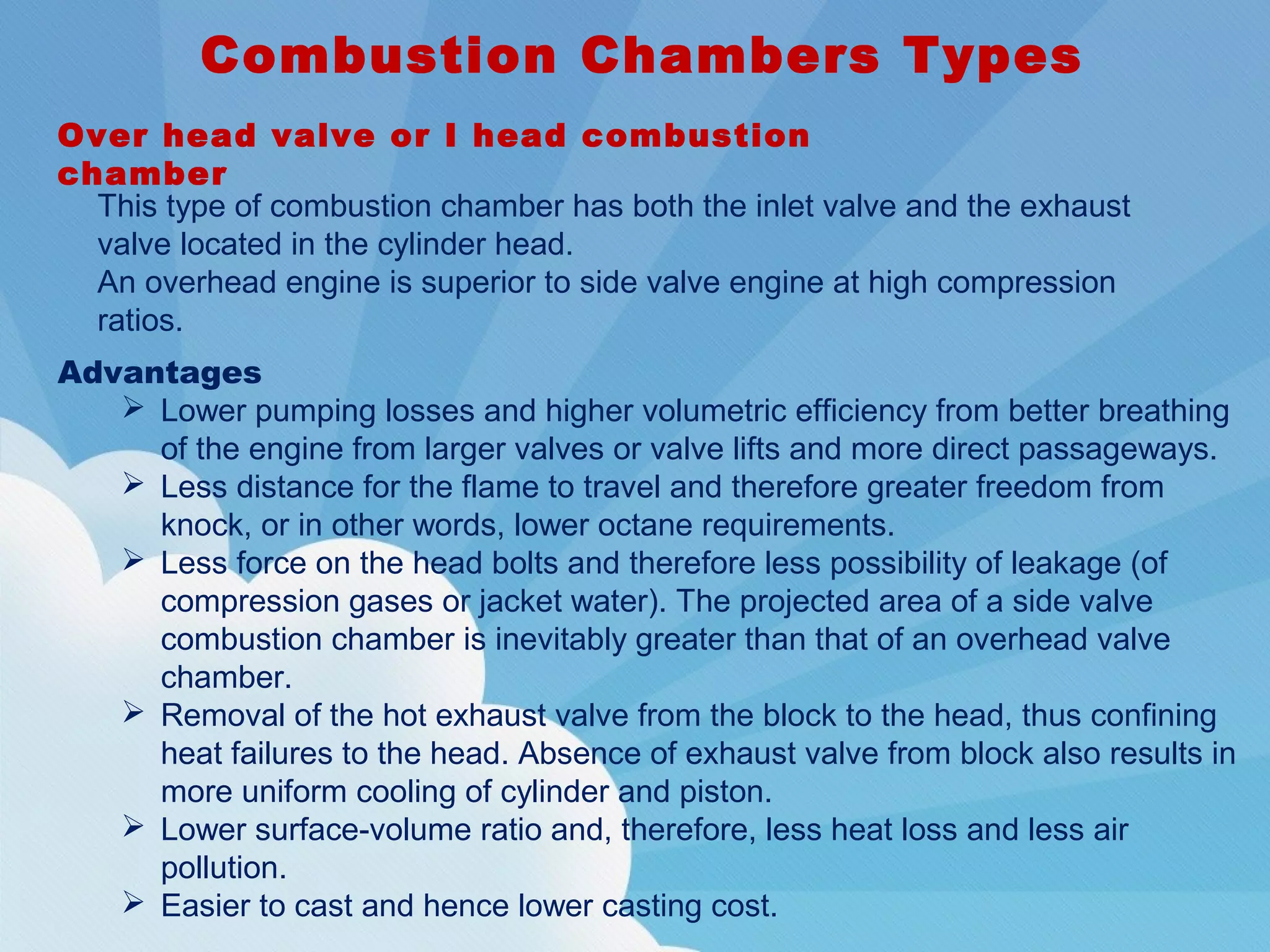 Combustion Chambers Types

Over head valve or I head combustion chamber

This type of combustion chamber has both the inlet valve and the exhaust valve located in the cylinder head.
An overhead engine is superior to side valve engine at high compression ratios.

Advantages

➢ Lower pumping losses and higher volumetric efficiency from better breathing of the engine from larger valves or valve lifts and more direct passageways.
➢ Less distance for the flame to travel and therefore greater freedom from knock, or in other words, lower octane requirements.
➢ Less force on the head bolts and therefore less possibility of leakage (of compression gases or jacket water). The projected area of a side valve combustion chamber is inevitably greater than that of an overhead valve chamber.
➢ Removal of the hot exhaust valve from the block to the head, thus confining heat failures to the head. Absence of exhaust valve from block also results in more uniform cooling of cylinder and piston.
➢ Lower surface-volume ratio and, therefore, less heat loss and less air pollution.
➢ Easier to cast and hence lower casting cost.